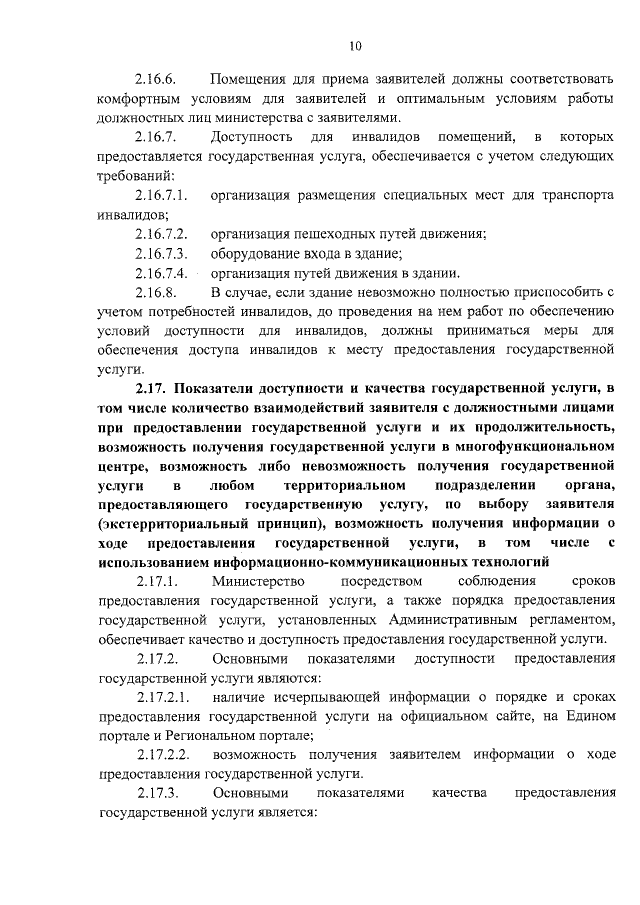 10

2.16.6. Помещения для приема заявителей должны соответствовать комфортным условиям для заявителей и оптимальным условиям работы должностных лиц министерства с заявителями.

2.16.7. Доступность для инвалидов помещений, в которых предоставляется государственная услуга, обеспечивается с учетом следующих требований:

2.16.7.1. организация размещения специальных мест для транспорта инвалидов;

2.16.7.2. организация пешеходных путей движения;

2.16.7.3. оборудование входа в здание;

2.16.7.4. организация путей движения в здании.

2.16.8. В случае, если здание невозможно полностью приспособить с учетом потребностей инвалидов, до проведения на нем работ по обеспечению условий доступности для инвалидов, должны приниматься меры для обеспечения доступа инвалидов к месту предоставления государственной услуги.

2.17. Показатели доступности и качества государственной услуги, в том числе количество взаимодействий заявителя с должностными лицами при предоставлении государственной услуги и их продолжительность, возможность получения государственной услуги в многофункциональном центре, возможность либо невозможность получения государственной услуги в любом территориальном подразделении органа, предоставляющего государственную услугу, по выбору заявителя (экстерриториальный принцип), возможность получения информации о ходе предоставления государственной услуги, в том числе с использованием информационно-коммуникационных технологий

2.17.1. Министерство посредством соблюдения сроков предоставления государственной услуги, а также порядка предоставления государственной услуги, установленных Административным регламентом, обеспечивает качество и доступность предоставления государственной услуги.

2.17.2. Основными показателями доступности предоставления государственной услуги являются:

2.17.2.1. наличие исчерпывающей информации о порядке и сроках предоставления государственной услуги на официальном сайте, на Едином портале и Региональном портале;

2.17.2.2. возможность получения заявителем информации о ходе предоставления государственной услуги.

2.17.3. Основными показателями качества предоставления государственной услуги является: